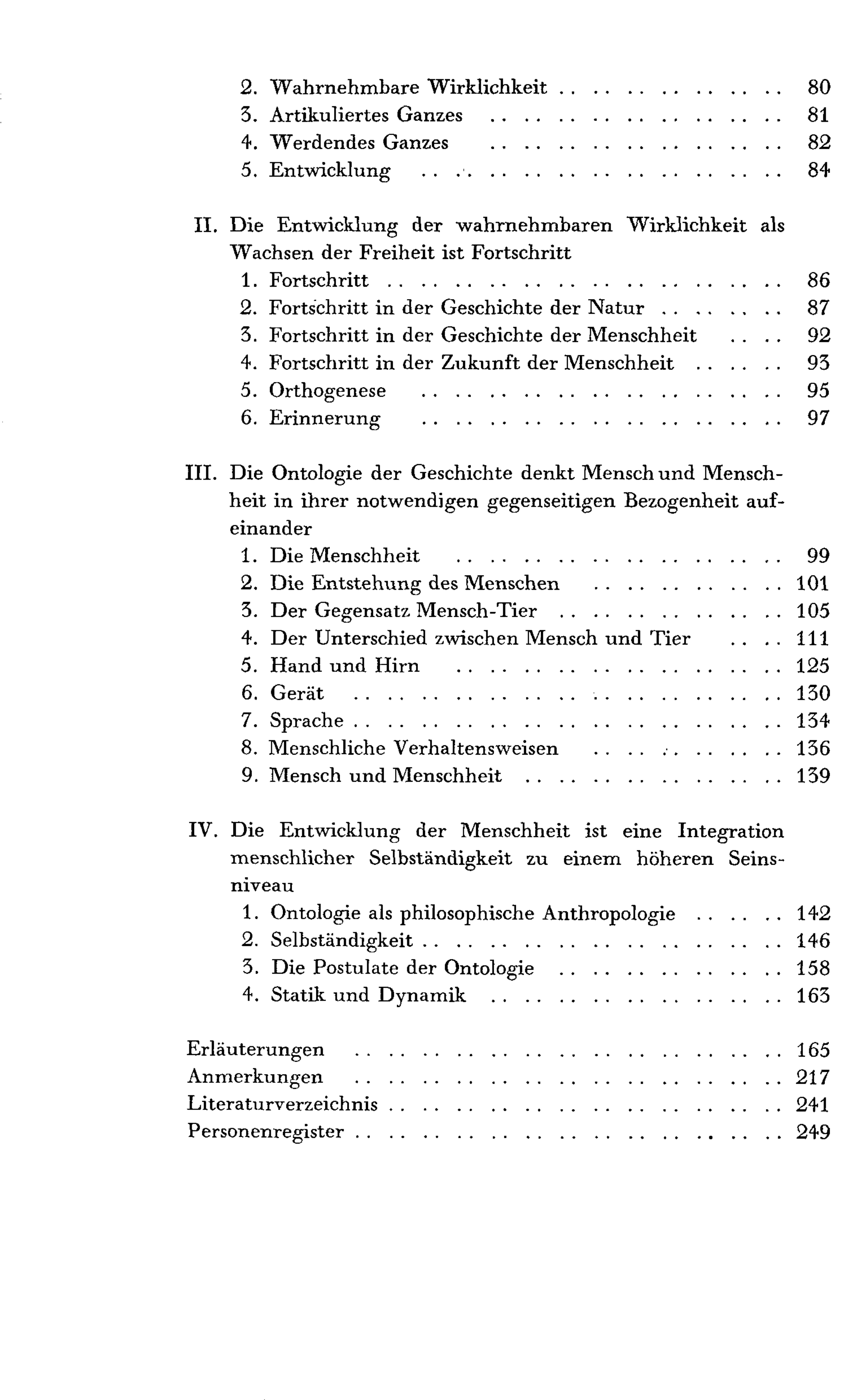 2. Wahrnehmbare Wirklichkeit 80
3. Artikuliertes Ganzes 81
4. Werdendes Ganzes 82
5. Entwicklung 84

II. Die Entwicklung der wahrnehmbaren Wirklichkeit als Wachsen der Freiheit ist Fortschritt
1. Fortschritt 86
2. Fortschritt in der Geschichte der Natur 87
3. Fortschritt in der Geschichte der Menschheit 92
4. Fortschritt in der Zukunft der Menschheit 93
5. Orthogenese 95
6. Erinnerung 97

III. Die Ontologie der Geschichte denkt Mensch und Menschheit in ihrer notwendigen gegenseitigen Bezogenheit aufeinander
1. Die Menschheit 99
2. Die Entstehung des Menschen 101
3. Der Gegensatz Mensch-Tier 105
4. Der Unterschied zwischen Mensch und Tier 111
5. Hand und Hirn 125
6. Gerät 130
7. Sprache 134
8. Menschliche Verhaltensweisen 136
9. Mensch und Menschheit 139

IV. Die Entwicklung der Menschheit ist eine Integration menschlicher Selbständigkeit zu einem höheren Seinsniveau
1. Ontologie als philosophische Anthropologie 142
2. Selbständigkeit 146
3. Die Postulate der Ontologie 158
4. Statik und Dynamik 163

Erläuterungen 165
Anmerkungen 217
Literaturverzeichnis 241
Personenregister 249